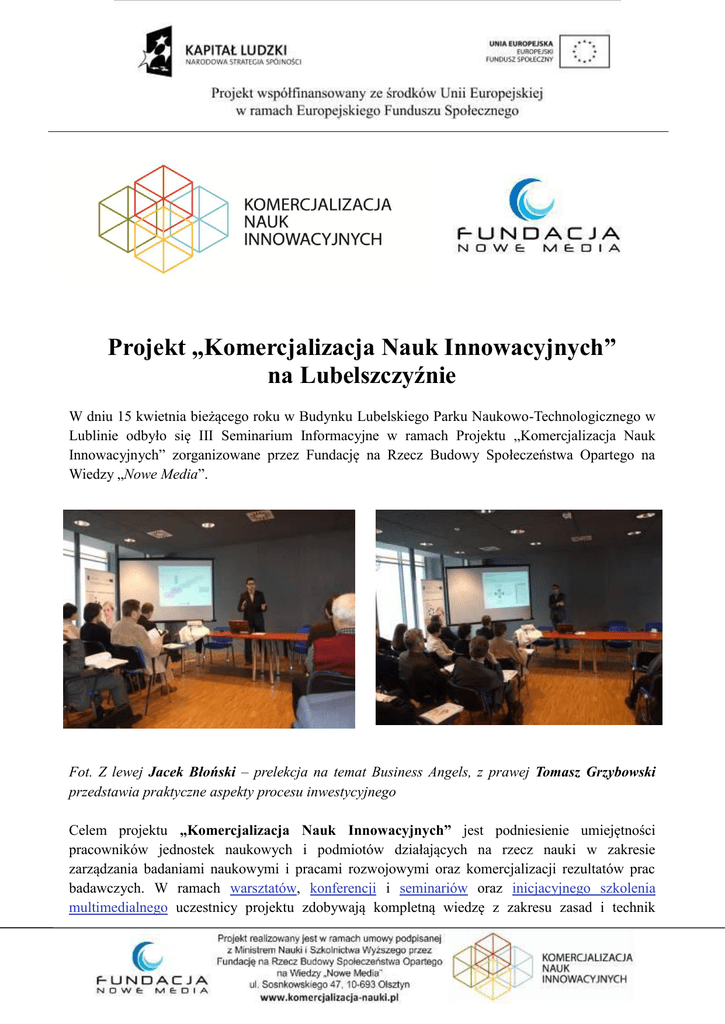 KAPITAŁ LUDZKI
NARODOWA STRATEGIA SPÓJNOŚCI

UNIA EUROPEJSKA
EUROPEJSKI
FUNDUSZ SPOŁECZNY

Projekt współfinansowany ze środków Unii Europejskiej
w ramach Europejskiego Funduszu Społecznego

KOMERCJALIZACJA
NAUK
INNOWACYJNYCH

FUNDACJA
NOWE MEDIA

Projekt „Komercjalizacja Nauk Innowacyjnych” na Lubelszczyźnie

W dniu 15 kwietnia bieżącego roku w Budynku Lubelskiego Parku Naukowo-Technologicznego w Lublinie odbyło się III Seminarium Informacyjne w ramach Projektu „Komercjalizacja Nauk Innowacyjnych” zorganizowane przez Fundację na Rzecz Budowy Społeczeństwa Opartego na Wiedzy „Nowe Media”.

Fot. Z lewej Jacek Błoński – prelekcja na temat Business Angels, z prawej Tomasz Grzybowski przedstawia praktyczne aspekty procesu inwestycyjnego

Celem projektu „Komercjalizacja Nauk Innowacyjnych” jest podniesienie umiejętności pracowników jednostek naukowych i podmiotów działających na rzecz nauki w zakresie zarządzania badaniami naukowymi i pracami rozwojowymi oraz komercjalizacji rezultatów prac badawczych. W ramach warsztatów, konferencji i seminariów oraz inicjacyjnego szkolenia multimedialnego uczestnicy projektu zdobywają kompletną wiedzę z zakresu zasad i technik

FUNDACJA
NOWE MEDIA

Projekt realizowany jest w ramach umowy podpisanej z Ministrem Nauki i Szkolnictwa Wyższego przez Fundację na Rzecz Budowy Społeczeństwa Opartego na Wiedzy „Nowe Media”
ul. Sosnkowskiego 47, 10-693 Olsztyn
www.komercjalizacja-nauki.pl

KOMERCJALIZACJA
NAUK
INNOWACYJNYCH